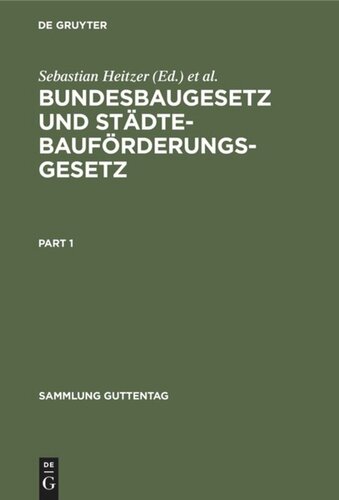 DE GRUYTER

Sebastian Heitzer (Ed.) et al.

BUNDESBAUGESETZ UND STÄDTEBAUFÖRDERUNGSGESETZ

PART 1

SAMMLUNG GUTTENTAG

DE G